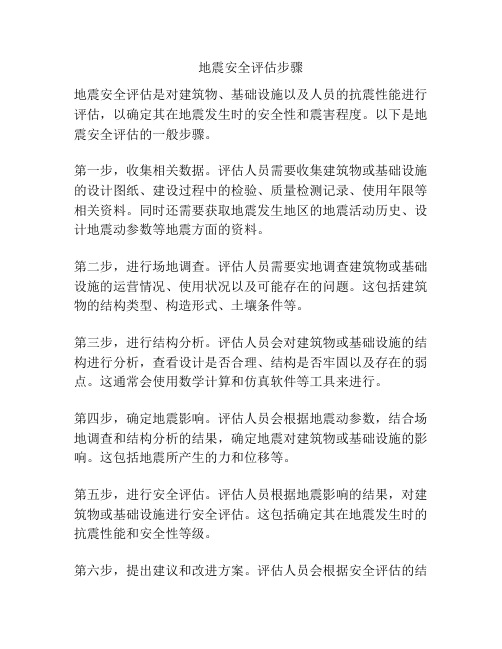 地震安全评估步骤

地震安全评估是对建筑物、基础设施以及人员的抗震性能进行评估，以确定其在地震发生时的安全性和震害程度。以下是地震安全评估的一般步骤。

第一步，收集相关数据。评估人员需要收集建筑物或基础设施的设计图纸、建设过程中的检验、质量检测记录、使用年限等相关资料。同时还需要获取地震发生地区的地震活动历史、设计地震动参数等地震方面的资料。

第二步，进行场地调查。评估人员需要实地调查建筑物或基础设施的运营情况、使用状况以及可能存在的问题。这包括建筑物的结构类型、构造形式、土壤条件等。

第三步，进行结构分析。评估人员会对建筑物或基础设施的结构进行分析，查看设计是否合理、结构是否牢固以及存在的弱点。这通常会使用数学计算和仿真软件等工具来进行。

第四步，确定地震影响。评估人员会根据地震动参数，结合场地调查和结构分析的结果，确定地震对建筑物或基础设施的影响。这包括地震所产生的力和位移等。

第五步，进行安全评估。评估人员根据地震影响的结果，对建筑物或基础设施进行安全评估。这包括确定其在地震发生时的抗震性能和安全性等级。

第六步，提出建议和改进方案。评估人员会根据安全评估的结